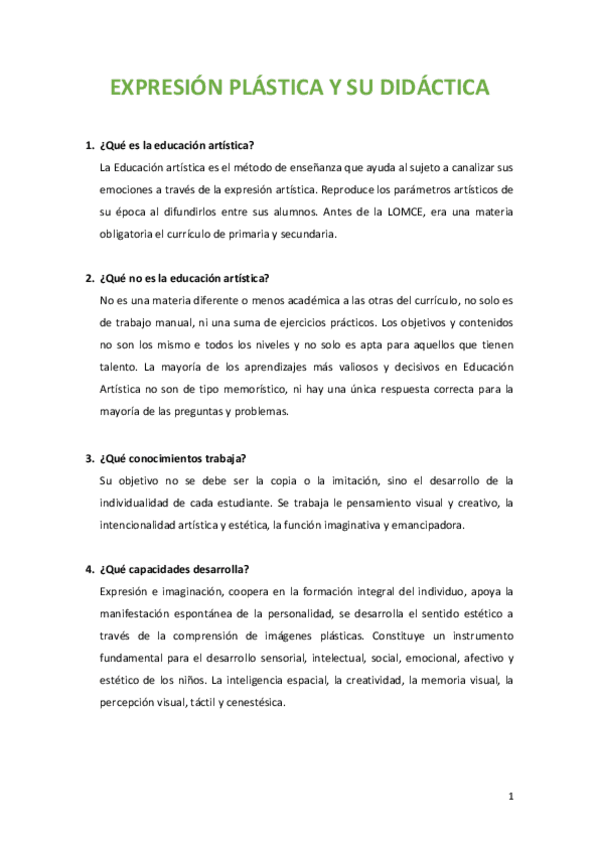 EXPRESIÓN PLÁSTICA Y SU DIDÁCTICA

1. ¿Qué es la educación artística?

La Educación artística es el método de enseñanza que ayuda al sujeto a canalizar sus emociones a través de la expresión artística. Reproduce los parámetros artísticos de su época al difundirlos entre sus alumnos. Antes de la LOMCE, era una materia obligatoria el currículo de primaria y secundaria.

2. ¿Qué no es la educación artística?

No es una materia diferente o menos académica a las otras del currículo, no solo es de trabajo manual, ni una suma de ejercicios prácticos. Los objetivos y contenidos no son los mismo e todos los niveles y no solo es apta para aquellos que tienen talento. La mayoría de los aprendizajes más valiosos y decisivos en Educación Artística no son de tipo memorístico, ni hay una única respuesta correcta para la mayoría de las preguntas y problemas.

3. ¿Qué conocimientos trabaja?

Su objetivo no se debe ser la copia o la imitación, sino el desarrollo de la individualidad de cada estudiante. Se trabaja le pensamiento visual y creativo, la intencionalidad artística y estética, la función imaginativa y emancipadora.

4. ¿Qué capacidades desarrolla?

Expresión e imaginación, coopera en la formación integral del individuo, apoya la manifestación espontánea de la personalidad, se desarrolla el sentido estético a través de la comprensión de imágenes plásticas. Constituye un instrumento fundamental para el desarrollo sensorial, intelectual, social, emocional, afectivo y estético de los niños. La inteligencia espacial, la creatividad, la memoria visual, la percepción visual, táctil y cenestésica.

1